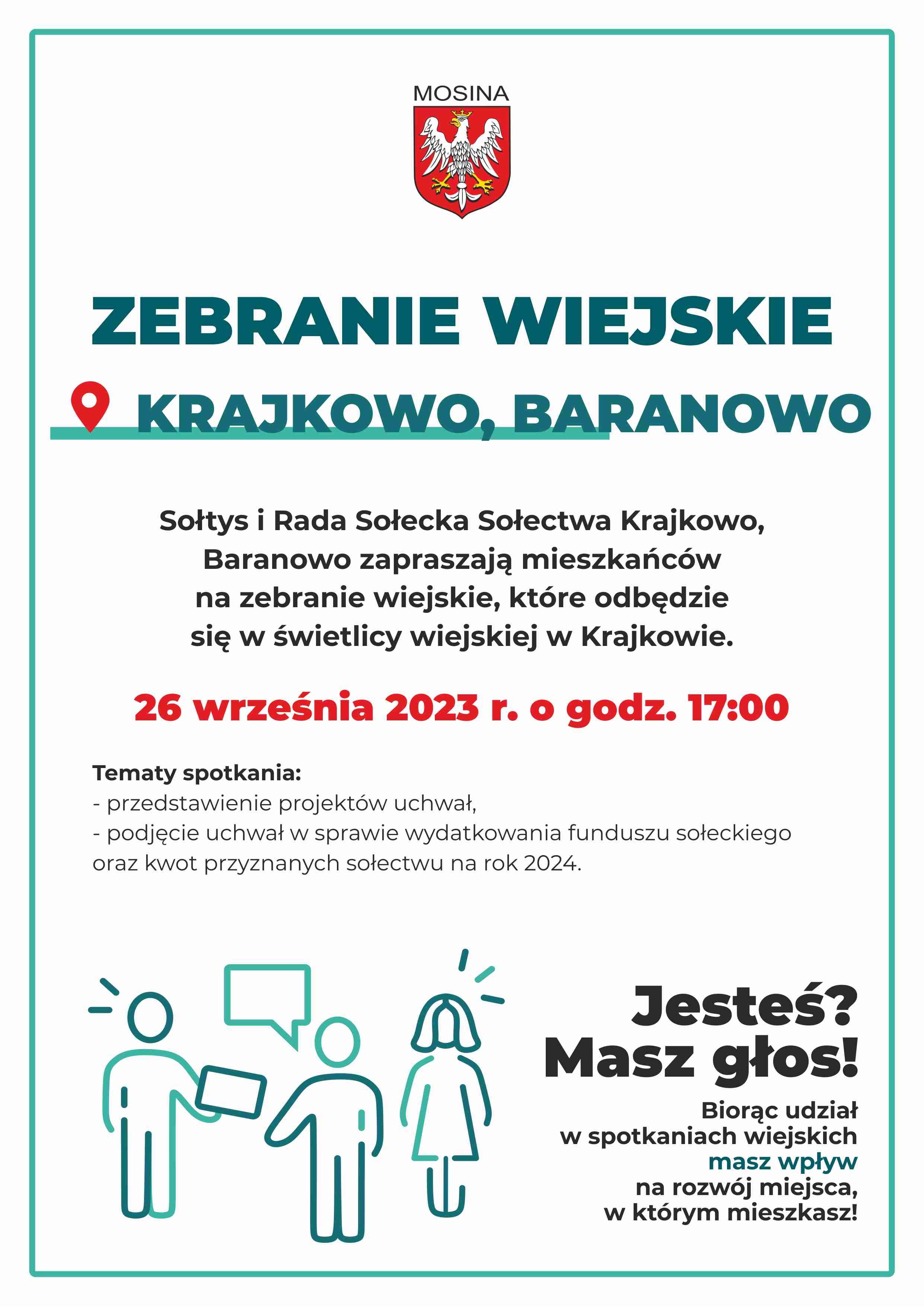 MOSINA

ZEBRANIE WIEJSKIE

KRAJKOWO, BARANOWO

Sołtys i Rada Sołecka Sołectwa Krajkowo, Baranowo zapraszają mieszkańców na zebranie wiejskie, które odbędzie się w świetlicy wiejskiej w Krajkowie.

26 września 2023 r. o godz. 17:00

Tematy spotkania:
- przedstawienie projektów uchwał,
- podjęcie uchwał w sprawie wydatkowania funduszu sołeckiego oraz kwot przyznanych sołectwu na rok 2024.

Jesteś?
Masz głos!

Biorąc udział w spotkaniach wiejskich masz wpływ na rozwój miejsca, w którym mieszkasz!